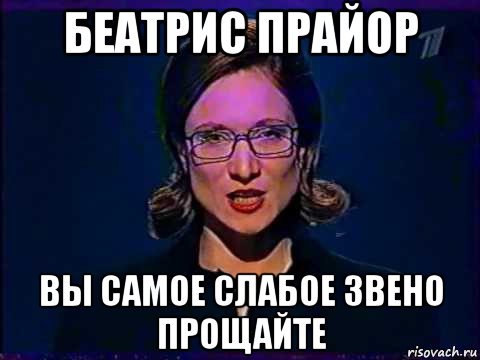 БЕАТРИС ПРАЙОР

ВЫ САМОЕ СЛАБОЕ ЗВЕНО ПРОЩАЙТЕ

risovach.ru